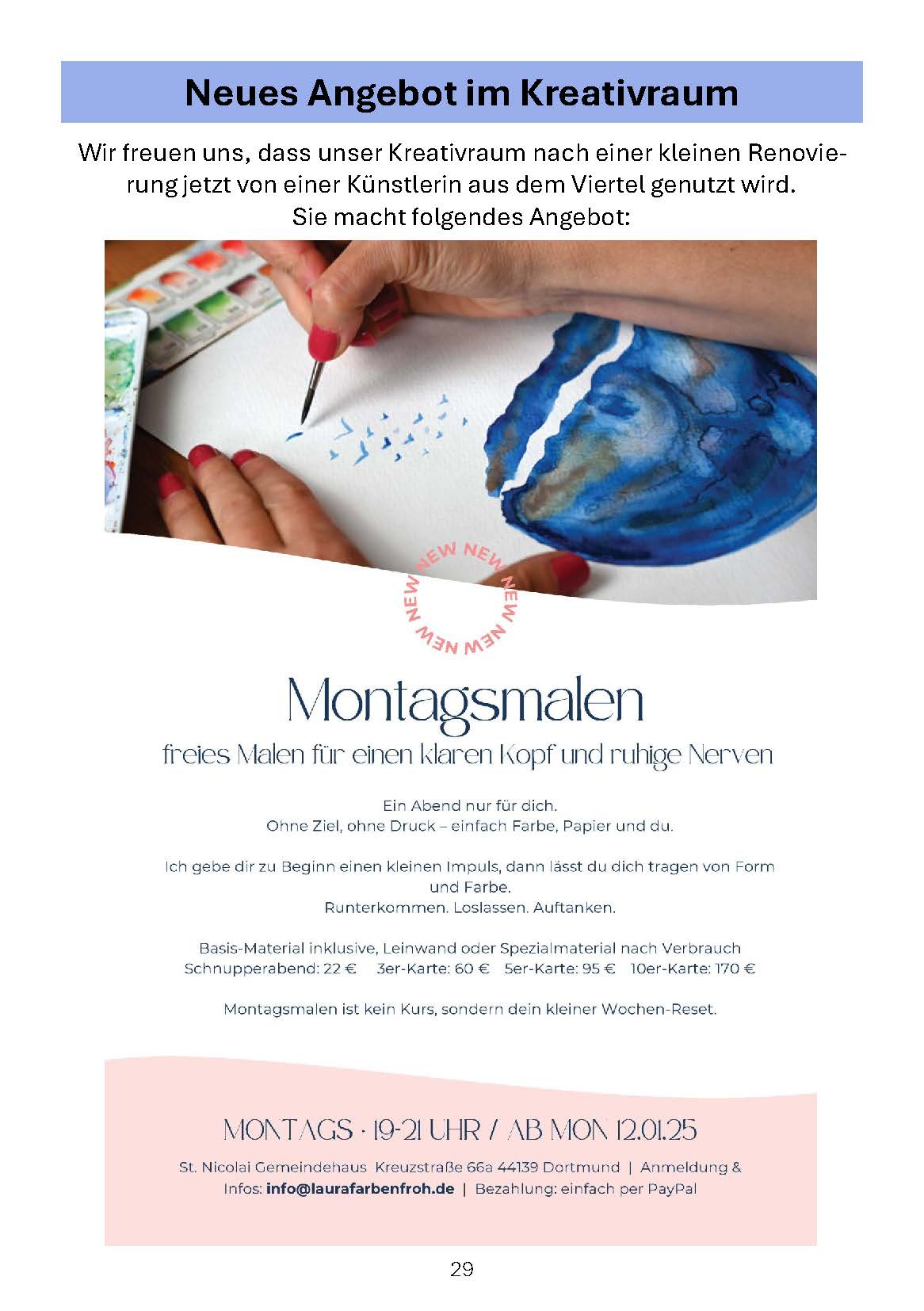 Neues Angebot im Kreativraum

Wir freuen uns, dass unser Kreativraum nach einer kleinen Renovierung jetzt von einer Künstlerin aus dem Viertel genutzt wird. Sie macht folgendes Angebot:

NEW NEW NEW NEW NEW NEW

Montagsmalen

freies Malen für einen klaren Kopf und ruhige Nerven

Ein Abend nur für dich.
Ohne Ziel, ohne Druck – einfach Farbe, Papier und du.

Ich gebe dir zu Beginn einen kleinen Impuls, dann lässt du dich tragen von Form und Farbe.
Runterkommen. Loslassen. Auftanken.

Basis-Material inklusive, Leinwand oder Spezialmaterial nach Verbrauch
Schnupperabend: 22 € 3er-Karte: 60 € 5er-Karte: 95 € 10er-Karte: 170 €

Montagsmalen ist kein Kurs, sondern dein kleiner Wochen-Reset.

MONTAGS · 19-21 UHR / AB MON 12.01.25

St. Nicolai Gemeindehaus Kreuzstraße 66a 44139 Dortmund | Anmeldung & Infos: info@laurafarbenfroh.de | Bezahlung: einfach per PayPal

29